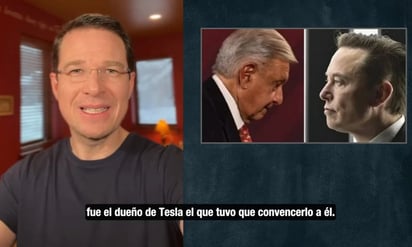 fue el dueño de Tesla el que tuvo que convencerlo a él.